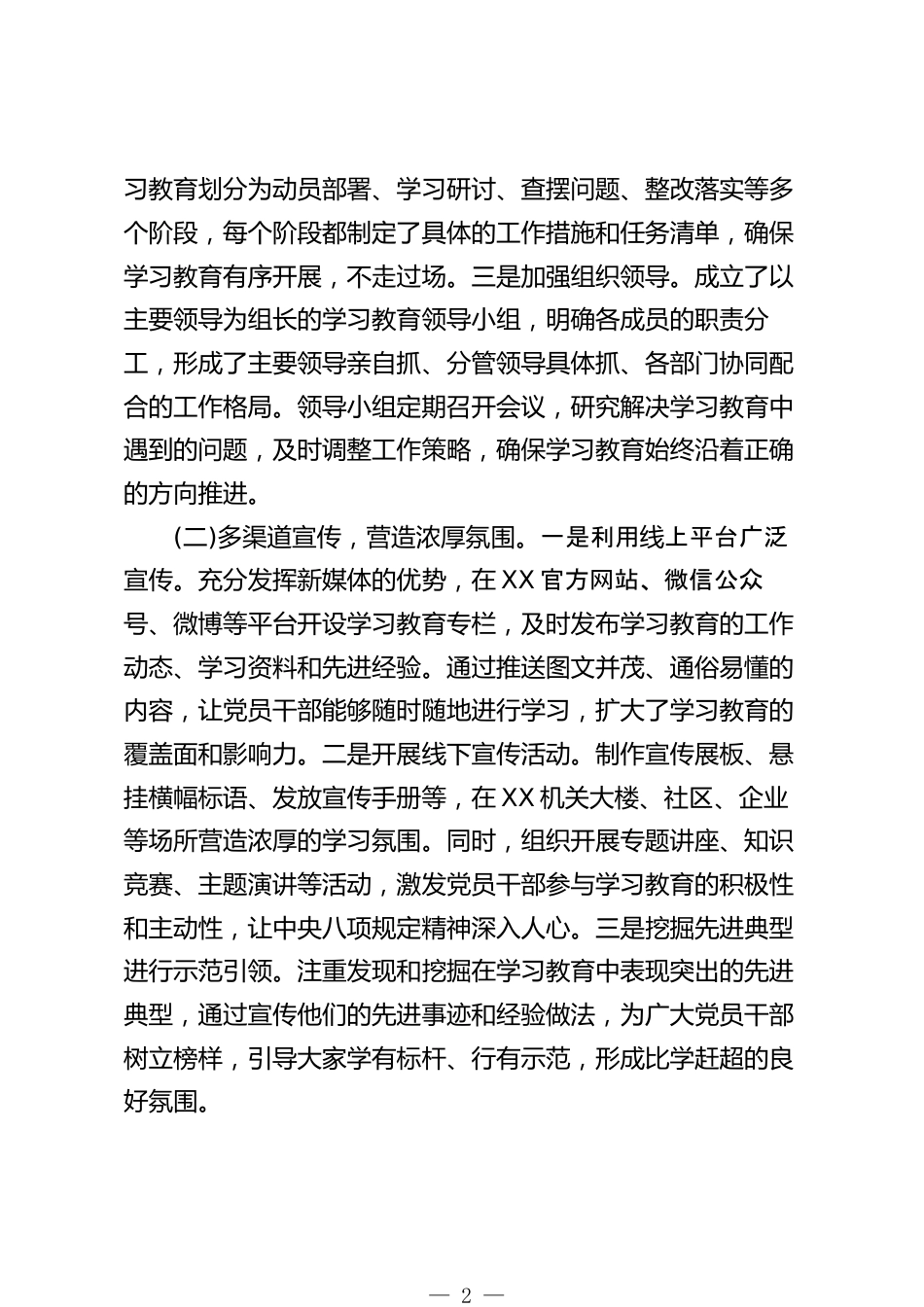 习教育划分为动员部署、学习研讨、查摆问题、整改落实等多个阶段，每个阶段都制定了具体的工作措施和任务清单，确保学习教育有序开展，不走过场。三是加强组织领导。成立了以主要领导为组长的学习教育领导小组，明确各成员的职责分工，形成了主要领导亲自抓、分管领导具体抓、各部门协同配合的工作格局。领导小组定期召开会议，研究解决学习教育中遇到的问题，及时调整工作策略，确保学习教育始终沿着正确的方向推进。

(二)多渠道宣传，营造浓厚氛围。一是利用线上平台广泛宣传。充分发挥新媒体的优势，在XX官方网站、微信公众号、微博等平台开设学习教育专栏，及时发布学习教育的工作动态、学习资料和先进经验。通过推送图文并茂、通俗易懂的内容，让党员干部能够随时随地进行学习，扩大了学习教育的覆盖面和影响力。二是开展线下宣传活动。制作宣传展板、悬挂横幅标语、发放宣传手册等，在XX机关大楼、社区、企业等场所营造浓厚的学习氛围。同时，组织开展专题讲座、知识竞赛、主题演讲等活动，激发党员干部参与学习教育的积极性和主动性，让中央八项规定精神深入人心。三是挖掘先进典型进行示范引领。注重发现和挖掘在学习教育中表现突出的先进典型，通过宣传他们的先进事迹和经验做法，为广大党员干部树立榜样，引导大家学有标杆、行有示范，形成比学赶超的良好氛围。

— 2 —